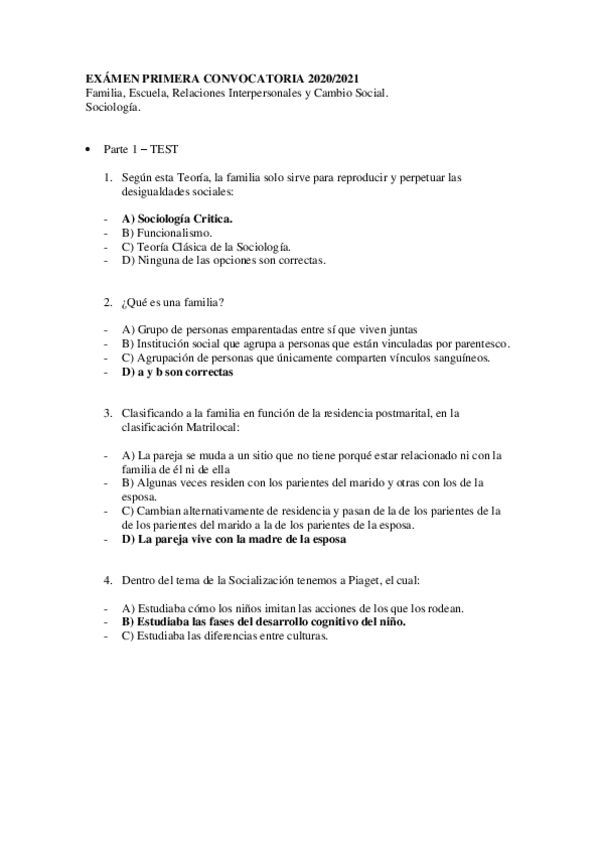 EXÁMEN PRIMERA CONVOCATORIA 2020/2021
Familia, Escuela, Relaciones Interpersonales y Cambio Social.
Sociología.

• Parte 1 – TEST

1. Según esta Teoría, la familia solo sirve para reproducir y perpetuar las desigualdades sociales:

- A) Sociología Critica.
- B) Funcionalismo.
- C) Teoría Clásica de la Sociología.
- D) Ninguna de las opciones son correctas.

2. ¿Qué es una familia?

- A) Grupo de personas emparentadas entre sí que viven juntas
- B) Institución social que agrupa a personas que están vinculadas por parentesco.
- C) Agrupación de personas que únicamente comparten vínculos sanguíneos.
- D) a y b son correctas

3. Clasificando a la familia en función de la residencia postmarital, en la clasificación Matrilocal:

- A) La pareja se muda a un sitio que no tiene porqué estar relacionado ni con la familia de él ni de ella
- B) Algunas veces residen con los parientes del marido y otras con los de la esposa.
- C) Cambian alternativamente de residencia y pasan de la de los parientes de la de los parientes del marido a la de los parientes de la esposa.
- D) La pareja vive con la madre de la esposa

4. Dentro del tema de la Socialización tenemos a Piaget, el cual:

- A) Estudiaba cómo los niños imitan las acciones de los que los rodean.
- B) Estudiaba las fases del desarrollo cognitivo del niño.
- C) Estudiaba las diferencias entre culturas.